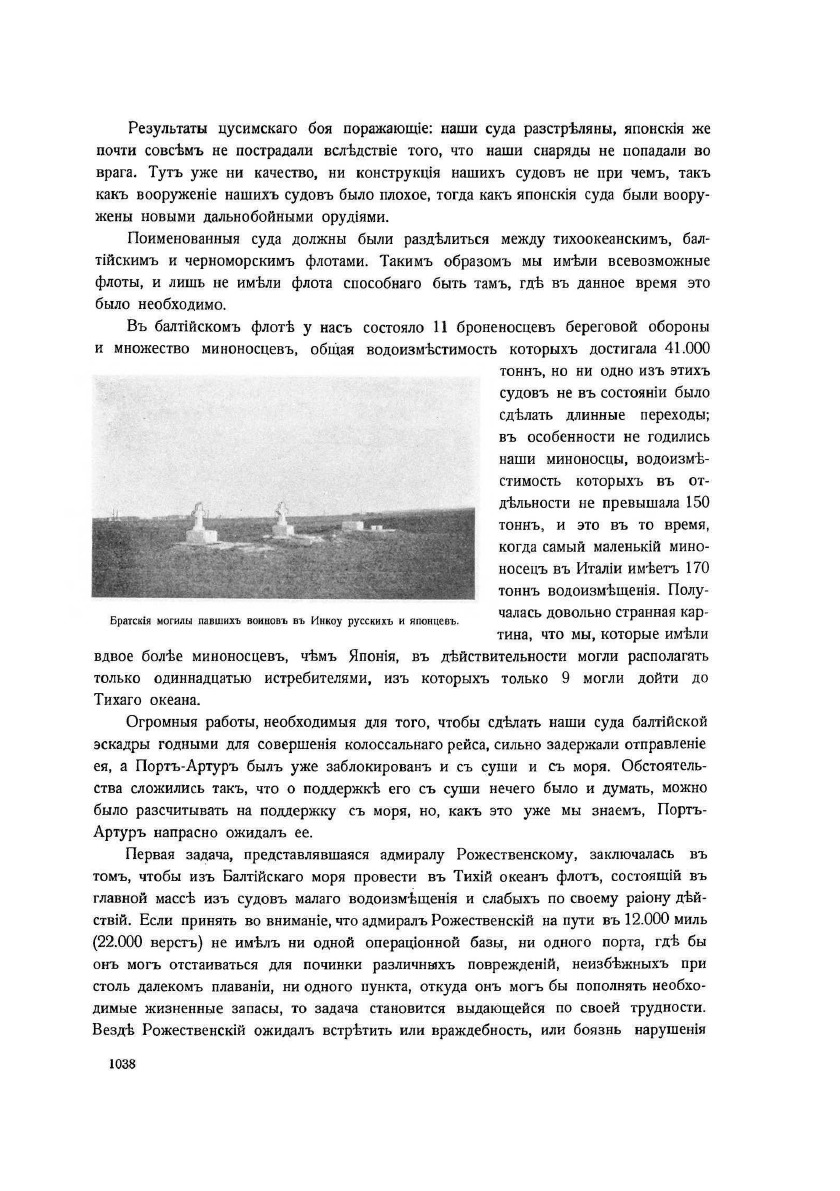 Результаты цусимскаго боя поражающіе: наши суда разстрѣляны, японскія же почти совсѣмъ не пострадали вслѣдствіе того, что наши снаряды не попадали во врага. Тутъ уже ни качество, ни конструкція нашихъ судовъ не при чемъ, такъ какъ вооруженіе нашихъ судовъ было плохое, тогда какъ японскія суда были вооружены новыми дальнобойными орудіями.

Поименованныя суда должны были раздѣлиться между тихоокеанскимъ, балтійскимъ и черноморскимъ флотами. Такимъ образомъ мы имѣли всевозможные флоты, и лишь не имѣли флота способнаго быть тамъ, гдѣ въ данное время это было необходимо.

Въ балтійскомъ флотѣ у насъ состояло 11 броненосцевъ береговой обороны и множество миноносцевъ, общая водоизмѣстимость которыхъ достигала 41.000 тоннъ, но ни одно изъ этихъ судовъ не въ состояніи было сдѣлать длинные переходы; въ особенности не годились наши миноносцы, водоизмѣстимость которыхъ въ отдѣльности не превышала 150 тоннъ, и это въ то время, когда самый маленькій миноносецъ въ Италіи имѣетъ 170 тоннъ водоизмѣщенія. Получалась довольно странная картина, что мы, которые имѣли вдвое болѣе миноносцевъ, чѣмъ Японія, въ дѣйствительности могли располагать только одиннадцатью истребителями, изъ которыхъ только 9 могли дойти до Тихаго океана.

Братскія могилы павшихъ воиновъ въ Инкоу русскихъ и японцевъ.

Огромныя работы, необходимыя для того, чтобы сдѣлать наши суда балтійской эскадры годными для совершенія колоссальнаго рейса, сильно задержали отправленіе ея, а Портъ-Артуръ былъ уже заблокированъ и съ суши и съ моря. Обстоятельства сложились такъ, что о поддержкѣ его съ суши нечего было и думать, можно было разсчитывать на поддержку съ моря, но, какъ это уже мы знаемъ, Портъ-Артуръ напрасно ожидалъ ее.

Первая задача, представлявшаяся адмиралу Рожественскому, заключалась въ томъ, чтобы изъ Балтійскаго моря провести въ Тихій океанъ флотъ, состоящій въ главной массѣ изъ судовъ малаго водоизмѣщенія и слабыхъ по своему раіону дѣйствій. Если принять во вниманіе, что адмиралъ Рожественскій на пути въ 12.000 миль (22.000 верстъ) не имѣлъ ни одной операціонной базы, ни одного порта, гдѣ бы онъ могъ отстаиваться для починки различныхъ поврежденій, неизбѣжныхъ при столь далекомъ плаваніи, ни одного пункта, откуда онъ могъ бы пополнять необходимые жизненные запасы, то задача становится выдающейся по своей трудности. Вездѣ Рожественскій ожидалъ встрѣтить или враждебность, или боязнь нарушенія

1038